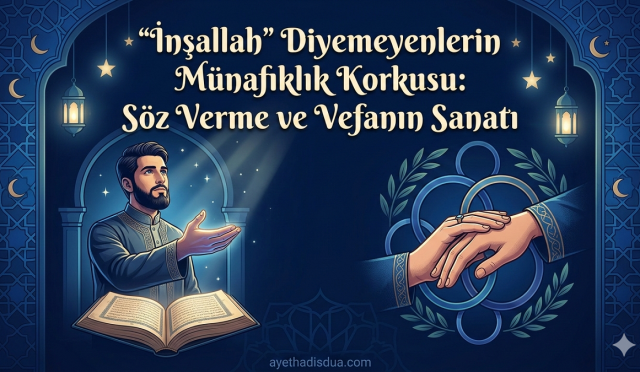 “İnşallah” Diyemeyenlerin Münafıklık Korkusu: Söz Verme ve Vefanın Sanatı

ayethadisdua.com